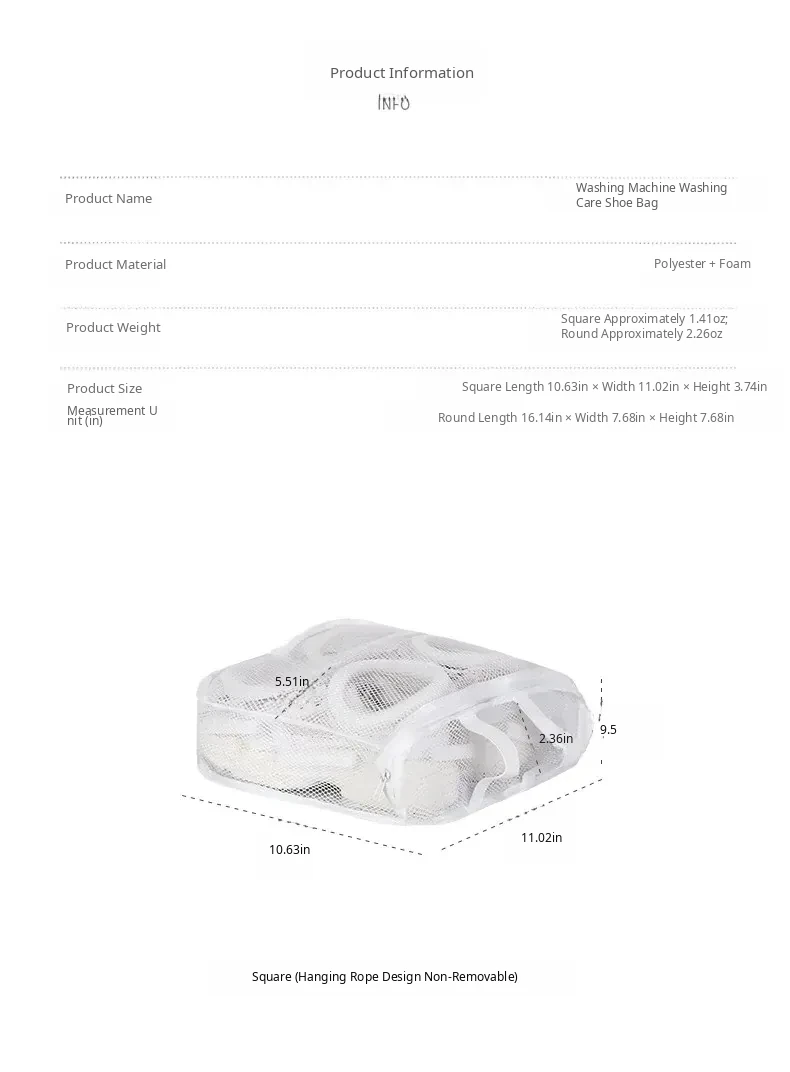 Product Information

INFO

Product Name

Washing Machine Washing Care Shoe Bag

Product Material

Polyester + Foam

Product Weight

Square Approximately 1.41oz;
Round Approximately 2.26oz

Product Size

Measurement Unit (in)

Square Length 10.63in × Width 11.02in × Height 3.74in

Round Length 16.14in × Width 7.68in × Height 7.68in

5.51in

2.36in

9.5

10.63in

11.02in

Square (Hanging Rope Design Non-Removable)